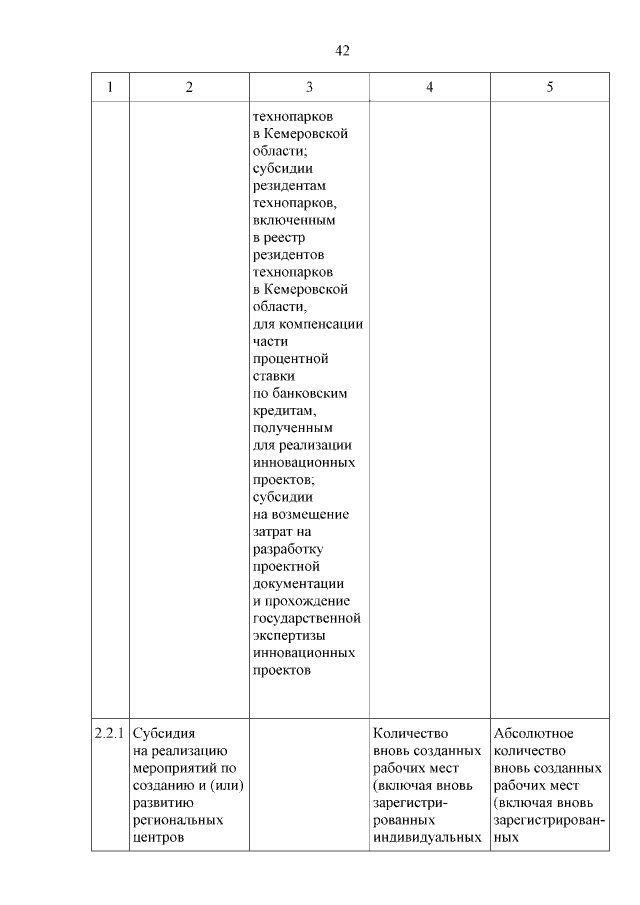 42

| 1 | 2 | 3 | 4 | 5 |
|---|---|---|---|---|
| | | технопарков в Кемеровской области; субсидии резидентам технопарков, включенным в реестр резидентов технопарков в Кемеровской области, для компенсации части процентной ставки по банковским кредитам, полученным для реализации инновационных проектов; субсидии на возмещение затрат на разработку проектной документации и прохождение государственной экспертизы инновационных проектов | | |
| 2.2.1 | Субсидия на реализацию мероприятий по созданию и (или) развитию региональных центров | | Количество вновь созданных рабочих мест (включая вновь зарегистрированных индивидуальных | Абсолютное количество вновь созданных рабочих мест (включая вновь зарегистрированных |